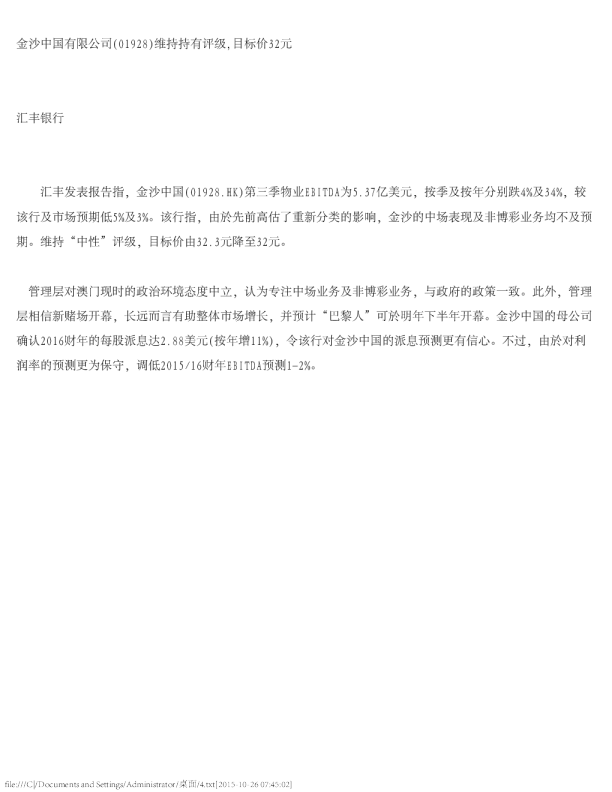 金沙中国有限公司(01928)维持持有评级,目标价32元

汇丰银行

汇丰发表报告指，金沙中国(01928.HK)第三季物业EBITDA为5.37亿美元，按季及按年分别跌4%及34%，较该行及市场预期低5%及3%。该行指，由於先前高估了重新分类的影响，金沙的中场表现及非博彩业务均不及预期。维持“中性”评级，目标价由32.3元降至32元。

管理层对澳门现时的政治环境态度中立，认为专注中场业务及非博彩业务，与政府的政策一致。此外，管理层相信新赌场开幕，长远而言有助整体市场增长，并预计“巴黎人”可於明年下半年开幕。金沙中国的母公司确认2016财年的每股派息达2.88美元(按年增11%)，令该行对金沙中国的派息预测更有信心。不过，由於对利润率的预测更为保守，调低2015/16财年EBITDA预测1-2%。

file:///C|/Documents and Settings/Administrator/桌面/4.txt[2015-10-26 07:45:02]